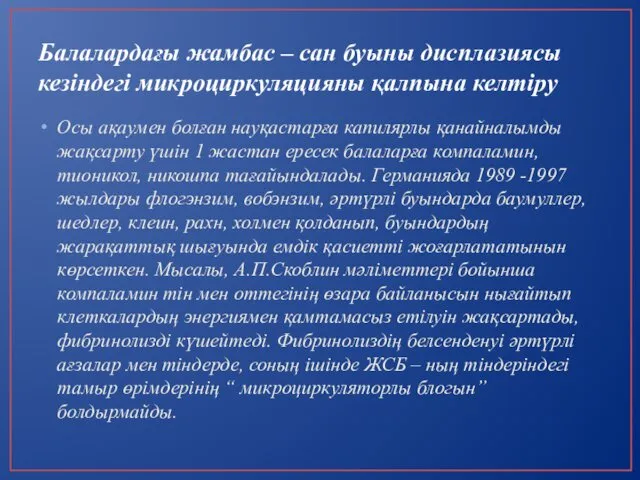 Балалардағы жамбас – сан буыны дисплазиясы кезіндегі микроциркуляцияны қалпына келтіру

• Осы ақаумен болған науқастарға капилярлы қанайналымды жақсарту үшін 1 жастан ересек балаларға компаламин, тионикол, никошпа тағайындалады. Германияда 1989 -1997 жылдары флогэнзим, вобэнзим, әртүрлі буындарда баумуллер, шедлер, клеин, рахн, холмен қолданып, буындардың жарақаттық шығуында емдік қасиетті жоғарлататынын көрсеткен. Мысалы, А.П.Скоблин мәліметтері бойынша компаламин тін мен оттегінің өзара байланысын нығайтып клеткалардың энергиямен қамтамасыз етілуін жақсартады, фибринолизді күшейтеді. Фибринолиздің белсенденуі әртүрлі ағзалар мен тіндерде, соның ішінде ЖСБ – ның тіндеріндегі тамыр өрімдерінің “ микроциркуляторлы блогын” болдырмайды.